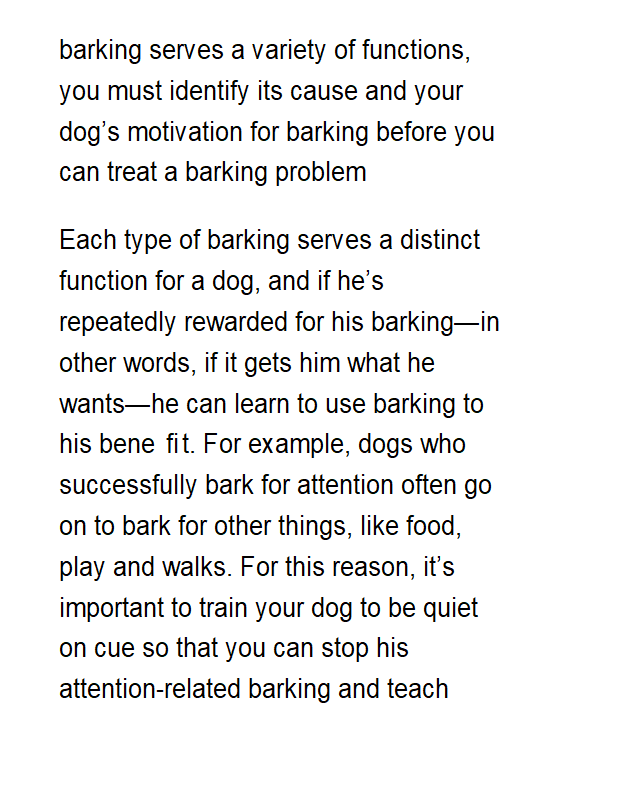 barking serves a variety of functions, you must identify its cause and your dog’s motivation for barking before you can treat a barking problem

Each type of barking serves a distinct function for a dog, and if he’s repeatedly rewarded for his barking—in other words, if it gets him what he wants—he can learn to use barking to his bene fit. For example, dogs who successfully bark for attention often go on to bark for other things, like food, play and walks. For this reason, it’s important to train your dog to be quiet on cue so that you can stop his attention-related barking and teach